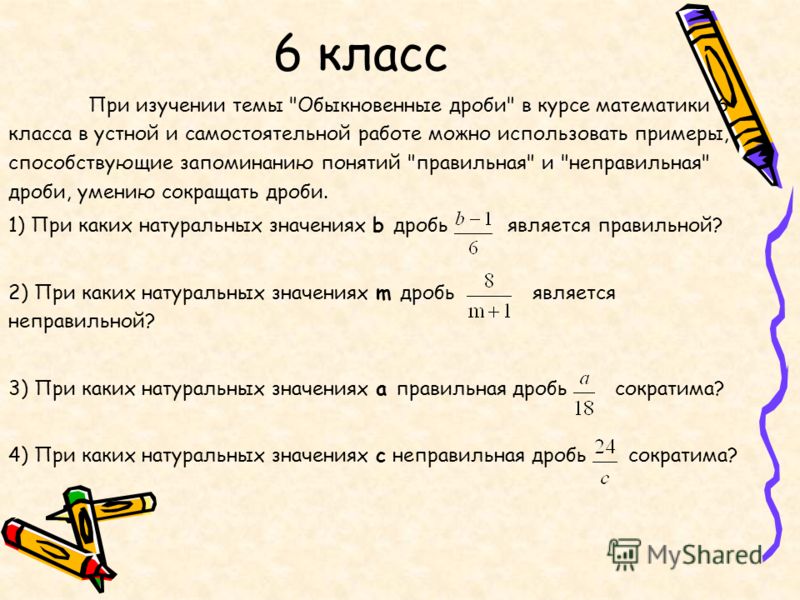 6 класс

При изучении темы "Обыкновенные дроби" в курсе математики 6 класса в устной и самостоятельной работе можно использовать примеры, способствующие запоминанию понятий "правильная" и "неправильная" дроби, умению сокращать дроби.

1) При каких натуральных значениях b дробь $\frac{b-1}{6}$ является правильной?

2) При каких натуральных значениях m дробь $\frac{8}{m+1}$ является неправильной?

3) При каких натуральных значениях a правильная дробь $\frac{a}{18}$ сократима?

4) При каких натуральных значениях c неправильная дробь $\frac{24}{c}$ сократима?

MyShared